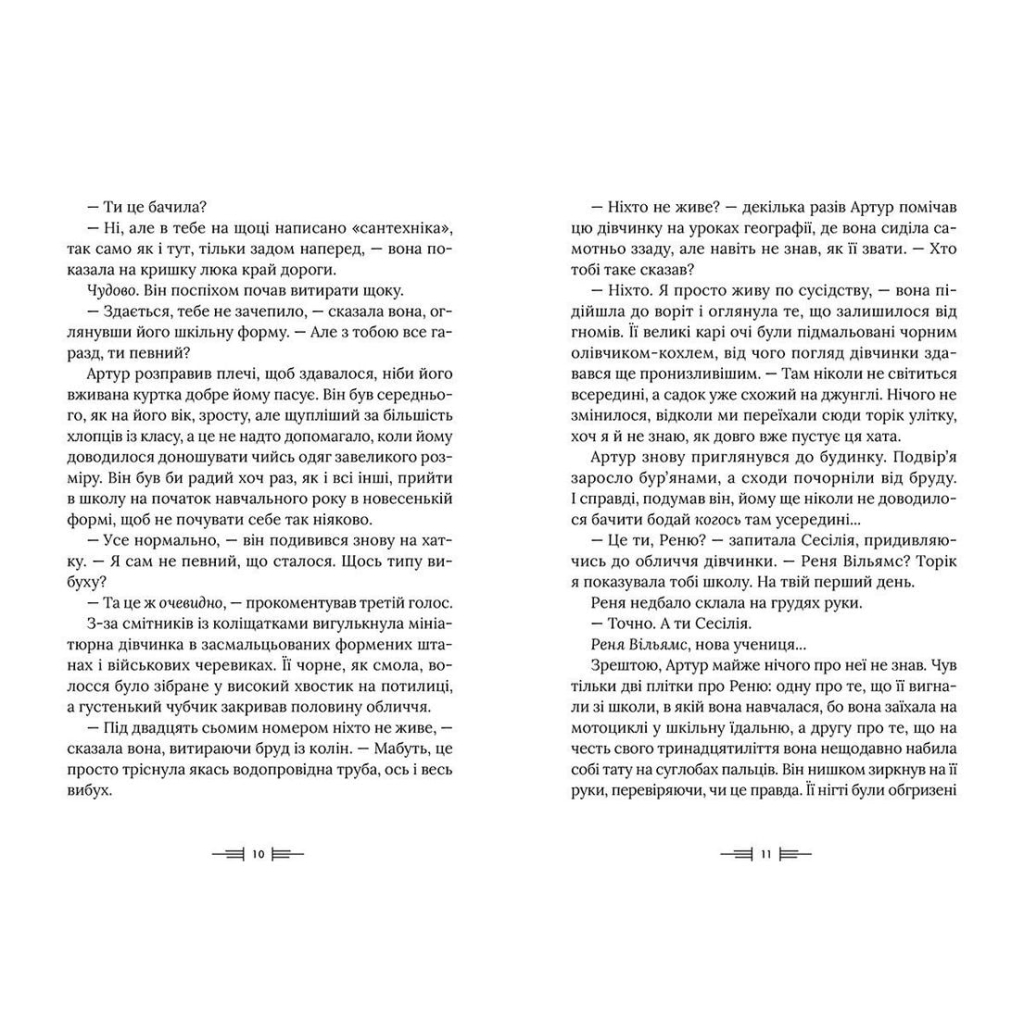 — Ти це бачила?

— Ні, але в тебе на щоці написано «сантехніка», так само як і тут, тільки задом наперед, — вона показала на кришку люка край дороги.

Чудово. Він поспіхом почав витирати щоку.

— Здається, тебе не зачепило, — сказала вона, оглянувши його шкільну форму. — Але з тобою все гаразд, ти певний?

Артур розправив плечі, щоб здавалося, ніби його вживана куртка добре йому пасує. Він був середнього, як на його вік, зросту, але щупліший за більшість хлопців із класу, а це не надто допомагало, коли йому доводилося доношувати чийсь одяг завеликого розміру. Він був би радий хоч раз, як і всі інші, прийти в школу на початок навчального року в новесенькій формі, щоб не почувати себе так ніяково.

— Усе нормально, — він подивився знову на хатку. — Я сам не певний, що сталося. Щось типу вибуху?

— Та це ж очевидно, — прокоментував третій голос.

З-за смітників із коліщатками вигулькнула мініатюрна дівчинка в засмальцьованих формених штанах і військових черевиках. Її чорне, як смола, волосся було зібране у високий хвостик на потилиці, а густенький чубчик закривав половину обличчя.

— Під двадцять сьомим номером ніхто не живе, — сказала вона, витираючи бруд із колін. — Мабуть, це просто тріснула якась водопровідна труба, ось і весь вибух.

10

— Ніхто не живе? — декілька разів Артур помічав цю дівчинку на уроках географії, де вона сиділа самотньо ззаду, але навіть не знав, як її звати. — Хто тобі таке сказав?

— Ніхто. Я просто живу по сусідству, — вона підійшла до воріт і оглянула те, що залишилося від гномів. Її великі карі очі були підмальовані чорним олівчиком-кохлем, від чого погляд дівчинки здавався ще пронизливішим. — Там ніколи не світиться всередині, а садок уже схожий на джунглі. Нічого не змінилося, відколи ми переїхали сюди торік улітку, хоч я й не знаю, як довго вже пустує ця хата.

Артур знову приглянувся до будинку. Подвір'я заросло бур'янами, а сходи почорніли від бруду. І справді, подумав він, йому ще ніколи не доводилося бачити бодай когось там усередині...

— Це ти, Реню? — запитала Сесілія, придивляючись до обличчя дівчинки. — Реня Вільямс? Торік я показувала тобі школу. На твій перший день.

Реня недбало склала на грудях руки.

— Точно. А ти Сесілія.

Реня Вільямс, нова учениця...

Зрештою, Артур майже нічого про неї не знав. Чув тільки дві плітки про Реню: одну про те, що її вигнали зі школи, в якій вона навчалася, бо вона заїхала на мотоциклі у шкільну їдальню, а другу про те, що на честь свого тринадцятиліття вона нещодавно набила собі тату на суглобах пальців. Він нишком зиркнув на її руки, перевіряючи, чи це правда. Її нігті були обгризені

11